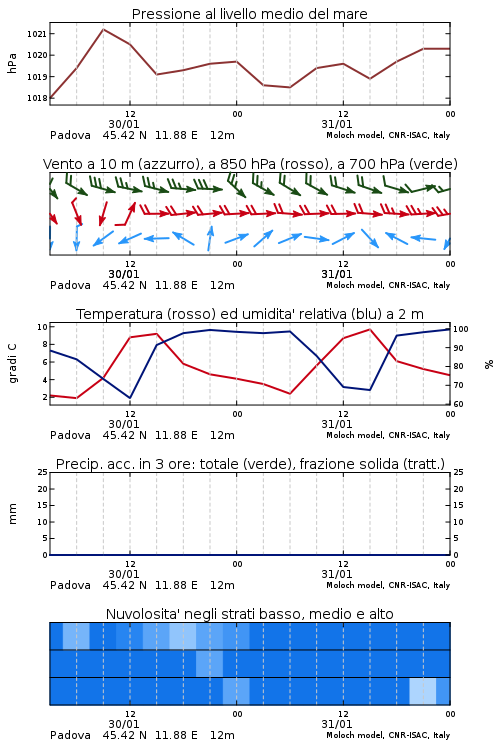 Pressione al livello medio del mare

hPa

1021
1020
1019
1018

12
30/01
00
12
31/01
00

Padova 45.42 N 11.88 E 12m
Moloch model, CNR-ISAC, Italy

Vento a 10 m (azzurro), a 850 hPa (rosso), a 700 hPa (verde)

12
30/01
00
12
31/01
00

Padova 45.42 N 11.88 E 12m
Moloch model, CNR-ISAC, Italy

Temperatura (rosso) ed umidita' relativa (blu) a 2 m

gradi C

10
8
6
4
2

%

100
90
80
70
60

12
30/01
00
12
31/01
00

Padova 45.42 N 11.88 E 12m
Moloch model, CNR-ISAC, Italy

Precip. acc. in 3 ore: totale (verde), frazione solida (tratt.)

mm

25
20
15
10
5
0

25
20
15
10
5
0

12
30/01
00
12
31/01
00

Padova 45.42 N 11.88 E 12m
Moloch model, CNR-ISAC, Italy

Nuvolosita' negli strati basso, medio e alto

12
30/01
00
12
31/01
00

Padova 45.42 N 11.88 E 12m
Moloch model, CNR-ISAC, Italy